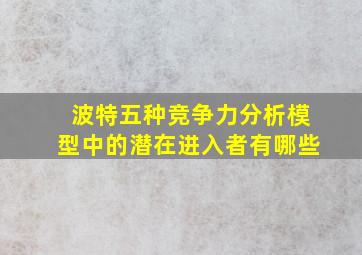 波特五种竞争力分析模型中的潜在进入者有哪些